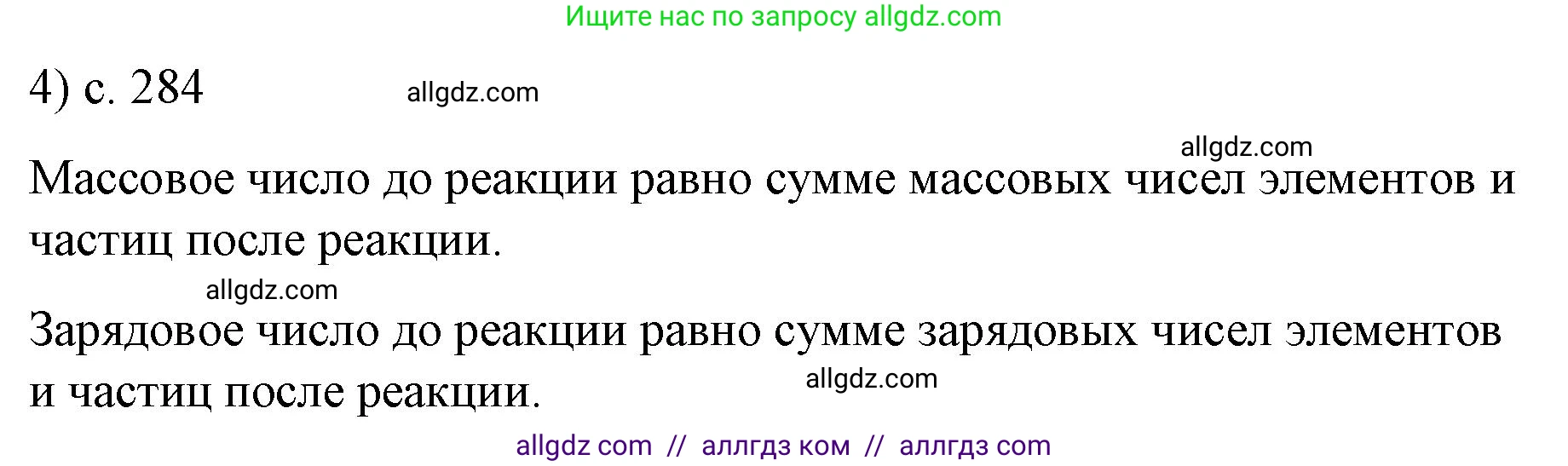 Ищите нас по запросу allgdz.com

4) с. 284

allgdz.com

allgdz.com

Массовое число до реакции равно сумме массовых чисел элементов и частиц после реакции.

allgdz.com

Зарядовое число до реакции равно сумме зарядовых чисел элементов и частиц после реакции.

allgdz.com

allgdz com // аллгдз ком // аллгдз com